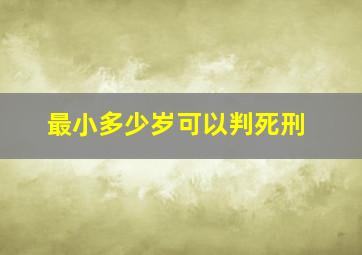 最小多少岁可以判死刑